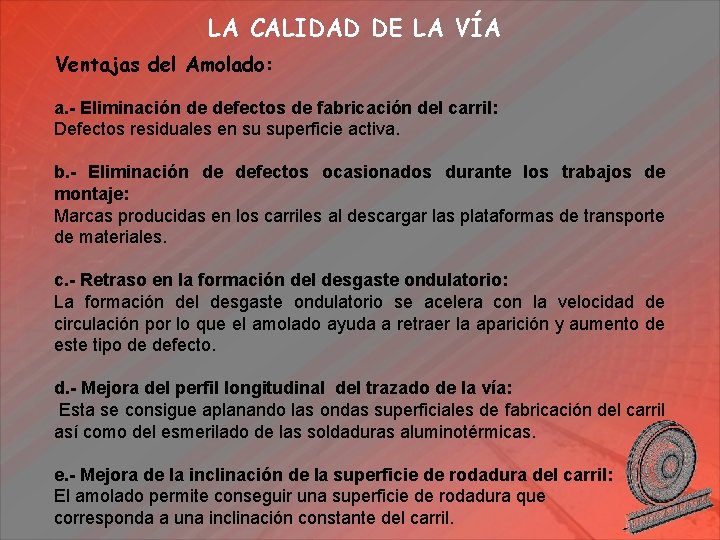 LA CALIDAD DE LA VÍA

Ventajas del Amolado:

a.- Eliminación de defectos de fabricación del carril:
Defectos residuales en su superficie activa.

b.- Eliminación de defectos ocasionados durante los trabajos de montaje:
Marcas producidas en los carriles al descargar las plataformas de transporte de materiales.

c.- Retraso en la formación del desgaste ondulatorio:
La formación del desgaste ondulatorio se acelera con la velocidad de circulación por lo que el amolado ayuda a retraer la aparición y aumento de este tipo de defecto.

d.- Mejora del perfil longitudinal del trazado de la vía:
Esta se consigue aplanando las ondas superficiales de fabricación del carril así como del esmerilado de las soldaduras aluminotérmicas.

e.- Mejora de la inclinación de la superficie de rodadura del carril:
El amolado permite conseguir una superficie de rodadura que corresponda a una inclinación constante del carril.